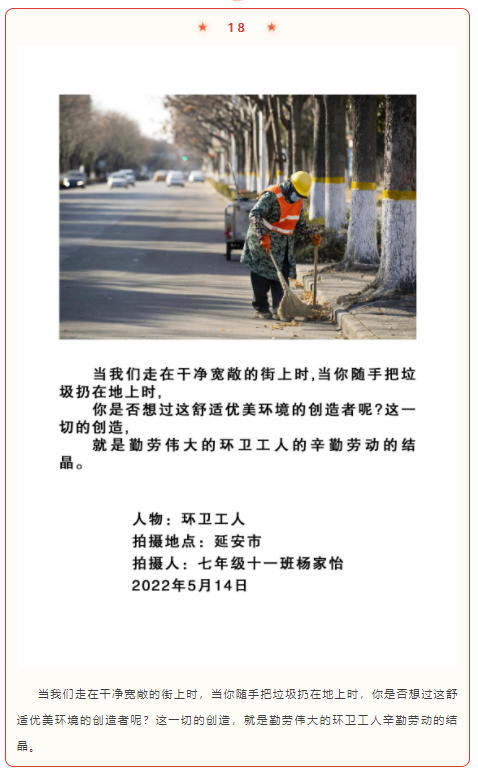 ★ 18 ★

当我们走在干净宽敞的街上时,当你随手把垃圾扔在地上时,

你是否想过这舒适优美环境的创造者呢?这一切的创造,

就是勤劳伟大的环卫工人的辛勤劳动的结晶。

人物：环卫工人
拍摄地点：延安市
拍摄人：七年级十一班杨家怡
2022年5月14日

当我们走在干净宽敞的街上时，当你随手把垃圾扔在地上时，你是否想过这舒适优美环境的创造者呢？这一切的创造，就是勤劳伟大的环卫工人辛勤劳动的结晶。